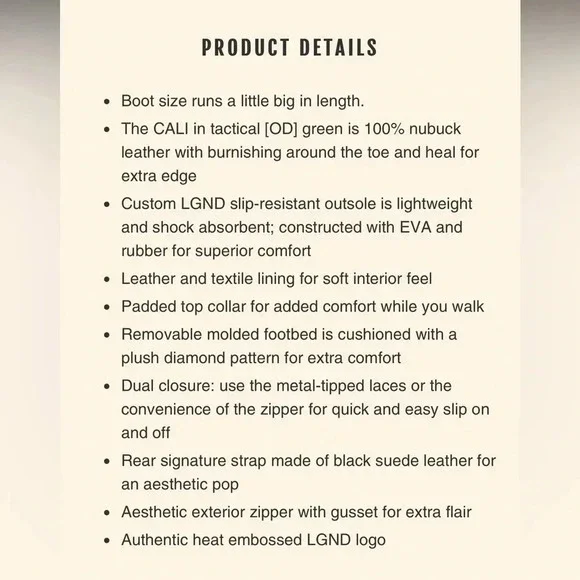 PRODUCT DETAILS

- Boot size runs a little big in length.
- The CALI in tactical [OD] green is 100% nubuck leather with burnishing around the toe and heal for extra edge
- Custom LGND slip-resistant outsole is lightweight and shock absorbent; constructed with EVA and rubber for superior comfort
- Leather and textile lining for soft interior feel
- Padded top collar for added comfort while you walk
- Removable molded footbed is cushioned with a plush diamond pattern for extra comfort
- Dual closure: use the metal-tipped laces or the convenience of the zipper for quick and easy slip on and off
- Rear signature strap made of black suede leather for an aesthetic pop
- Aesthetic exterior zipper with gusset for extra flair
- Authentic heat embossed LGND logo